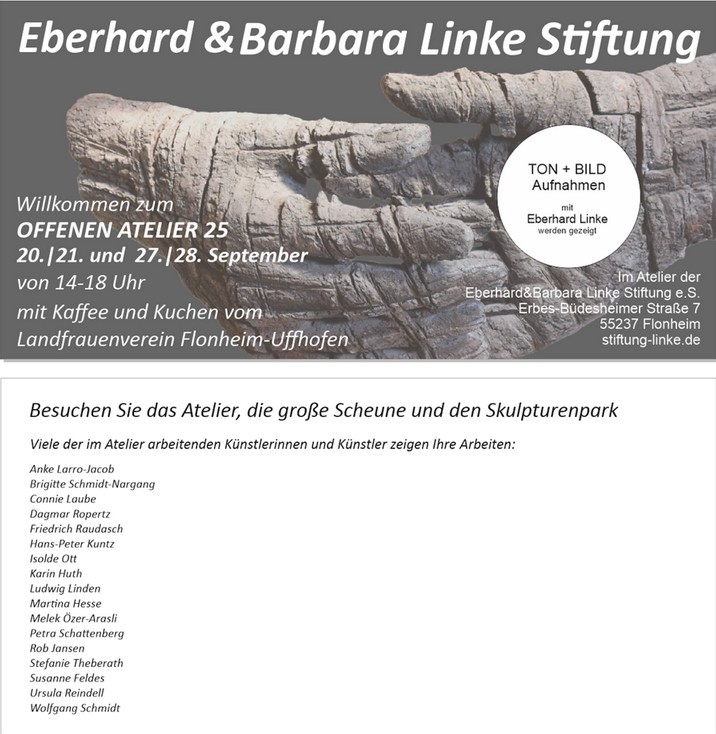 Eberhard & Barbara Linke Stiftung

TON + BILD
Aufnahmen
mit
Eberhard Linke
werden gezeigt

Willkommen zum
OFFENEN ATELIER 25
20.|21. und 27.|28. September
von 14-18 Uhr
mit Kaffee und Kuchen vom
Landfrauenverein Flonheim-Uffhofen

Im Atelier der
Eberhard&Barbara Linke Stiftung e.S.
Erbes-Büdesheimer Straße 7
55237 Flonheim
stiftung-linke.de

Besuchen Sie das Atelier, die große Scheune und den Skulpturenpark

Viele der im Atelier arbeitenden Künstlerinnen und Künstler zeigen Ihre Arbeiten:

Anke Larro-Jacob
Brigitte Schmidt-Nargang
Connie Laube
Dagmar Ropertz
Friedrich Raudasch
Hans-Peter Kuntz
Isolde Ott
Karin Huth
Ludwig Linden
Martina Hesse
Melek Özer-Arasli
Petra Schattenberg
Rob Jansen
Stefanie Theberath
Susanne Feldes
Ursula Reindell
Wolfgang Schmidt